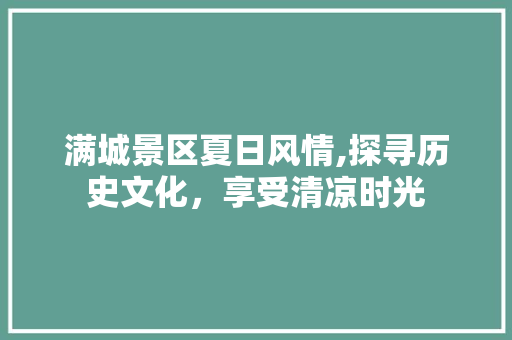 满城景区夏日风情,探寻历史文化，享受清凉时光